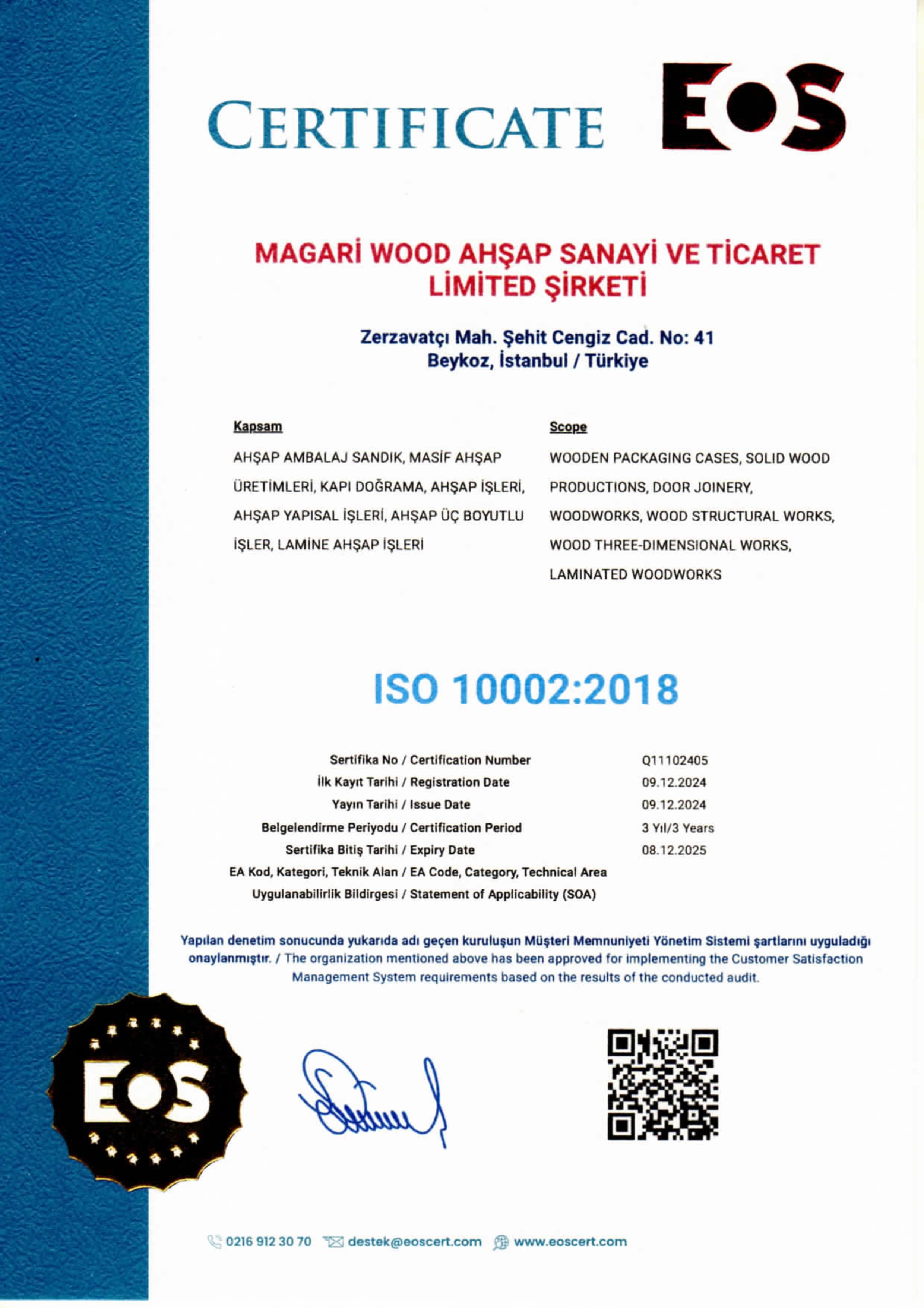 CERTIFICATE EOS

MAGARİ WOOD AHŞAP SANAYİ VE TİCARET LİMİTED ŞİRKETİ

Zerzavatçı Mah. Şehit Cengiz Cad. No: 41
Beykoz, İstanbul / Türkiye

Kapsam

AHŞAP AMBALAJ SANDIK, MASİF AHŞAP ÜRETİMLERİ, KAPI DOĞRAMA, AHŞAP İŞLERİ, AHŞAP YAPISAL İŞLERİ, AHŞAP ÜÇ BOYUTLU İŞLER, LAMİNE AHŞAP İŞLERİ

Scope

WOODEN PACKAGING CASES, SOLID WOOD PRODUCTIONS, DOOR JOINERY, WOODWORKS, WOOD STRUCTURAL WORKS, WOOD THREE-DIMENSIONAL WORKS, LAMINATED WOODWORKS

ISO 10002:2018

| | |
|---|---|
| Sertifika No / Certification Number | Q11102405 |
| İlk Kayıt Tarihi / Registration Date | 09.12.2024 |
| Yayın Tarihi / Issue Date | 09.12.2024 |
| Belgelendirme Periyodu / Certification Period | 3 Yıl/3 Years |
| Sertifika Bitiş Tarihi / Expiry Date | 08.12.2025 |
| EA Kod, Kategori, Teknik Alan / EA Code, Category, Technical Area | |
| Uygulanabilirlik Bildirgesi / Statement of Applicability (SOA) | |

Yapılan denetim sonucunda yukarıda adı geçen kuruluşun Müşteri Memnuniyeti Yönetim Sistemi şartlarını uyguladığı onaylanmıştır. / The organization mentioned above has been approved for implementing the Customer Satisfaction Management System requirements based on the results of the conducted audit.

EOS

0216 912 30 70 destek@eoscert.com www.eoscert.com